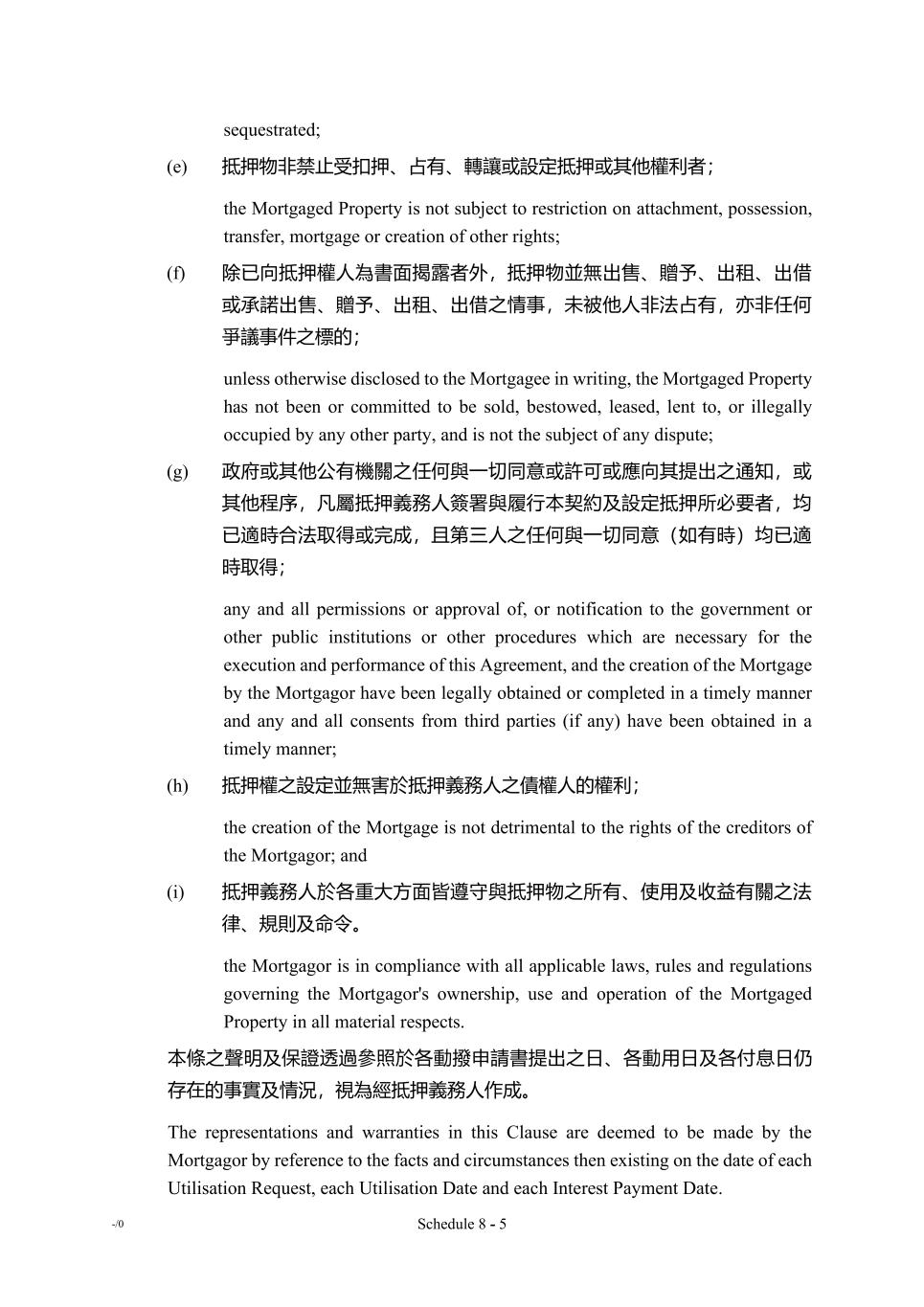 sequestrated;

(e) 抵押物非禁止受扣押、占有、轉讓或設定抵押或其他權利者；

the Mortgaged Property is not subject to restriction on attachment, possession, transfer, mortgage or creation of other rights;

(f) 除已向抵押權人為書面揭露者外，抵押物並無出售、贈予、出租、出借或承諾出售、贈予、出租、出借之情事，未被他人非法占有，亦非任何爭議事件之標的；

unless otherwise disclosed to the Mortgagee in writing, the Mortgaged Property has not been or committed to be sold, bestowed, leased, lent to, or illegally occupied by any other party, and is not the subject of any dispute;

(g) 政府或其他公有機關之任何與一切同意或許可或應向其提出之通知，或其他程序，凡屬抵押義務人簽署與履行本契約及設定抵押所必要者，均已適時合法取得或完成，且第三人之任何與一切同意（如有時）均已適時取得；

any and all permissions or approval of, or notification to the government or other public institutions or other procedures which are necessary for the execution and performance of this Agreement, and the creation of the Mortgage by the Mortgagor have been legally obtained or completed in a timely manner and any and all consents from third parties (if any) have been obtained in a timely manner;

(h) 抵押權之設定並無害於抵押義務人之債權人的權利；

the creation of the Mortgage is not detrimental to the rights of the creditors of the Mortgagor; and

(i) 抵押義務人於各重大方面皆遵守與抵押物之所有、使用及收益有關之法律、規則及命令。

the Mortgagor is in compliance with all applicable laws, rules and regulations governing the Mortgagor's ownership, use and operation of the Mortgaged Property in all material respects.

本條之聲明及保證透過參照於各動撥申請書提出之日、各動用日及各付息日仍存在的事實及情況，視為經抵押義務人作成。

The representations and warranties in this Clause are deemed to be made by the Mortgagor by reference to the facts and circumstances then existing on the date of each Utilisation Request, each Utilisation Date and each Interest Payment Date.

-/0

Schedule 8 - 5